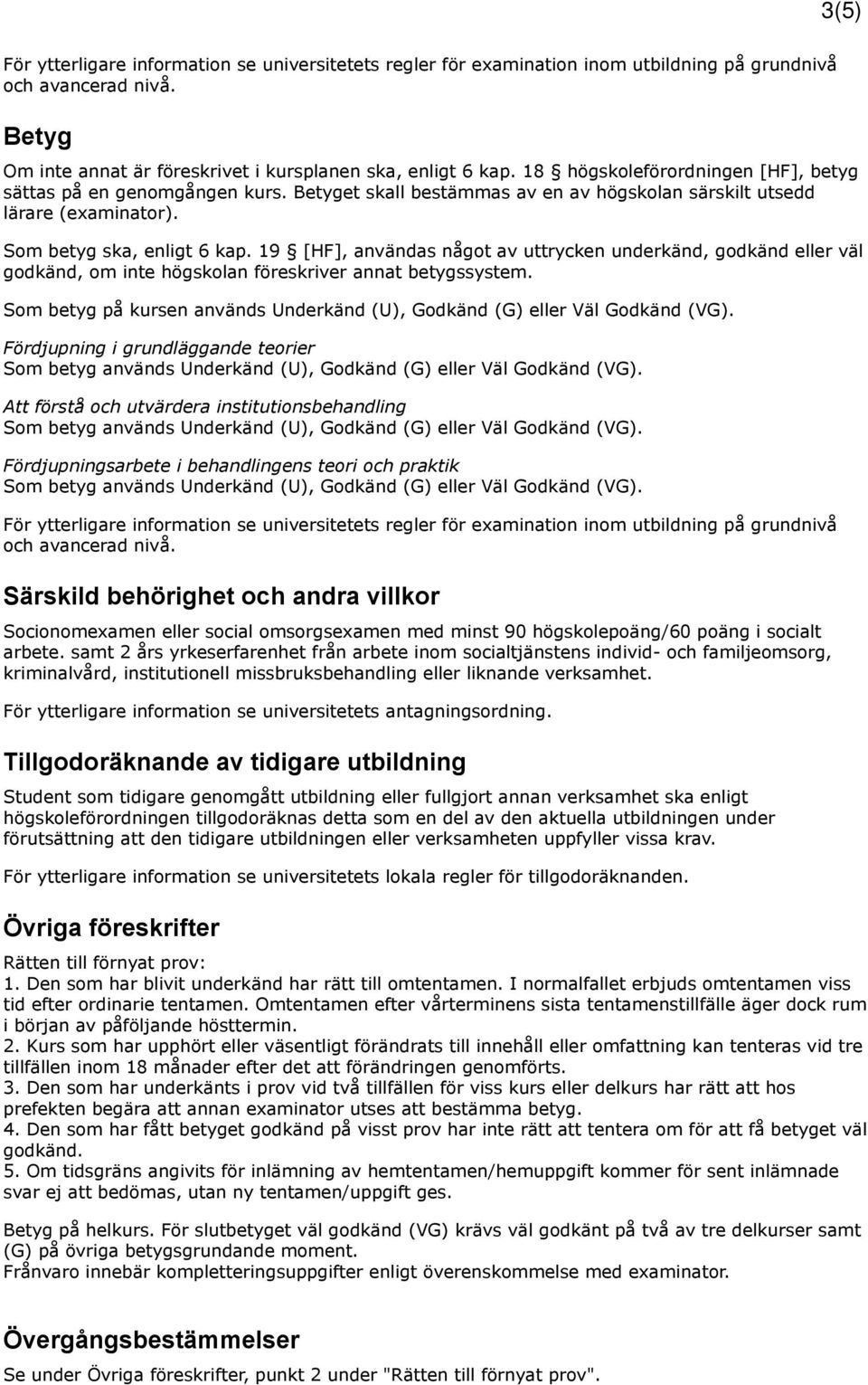 3(5)

För ytterligare information se universitetets regler för examination inom utbildning på grundnivå och avancerad nivå.

Betyg

Om inte annat är föreskrivet i kursplanen ska, enligt 6 kap. 18 § högskoleförordningen [HF], betyg sättas på en genomgången kurs. Betyget skall bestämmas av en av högskolan särskilt utsedd lärare (examinator).

Som betyg ska, enligt 6 kap. 19 § [HF], användas något av uttrycken underkänd, godkänd eller väl godkänd, om inte högskolan föreskriver annat betygssystem.

Som betyg på kursen används Underkänd (U), Godkänd (G) eller Väl Godkänd (VG).

Fördjupning i grundläggande teorier
Som betyg används Underkänd (U), Godkänd (G) eller Väl Godkänd (VG).

Att förstå och utvärdera institutionsbehandling
Som betyg används Underkänd (U), Godkänd (G) eller Väl Godkänd (VG).

Fördjupningsarbete i behandlingens teori och praktik
Som betyg används Underkänd (U), Godkänd (G) eller Väl Godkänd (VG).

För ytterligare information se universitetets regler för examination inom utbildning på grundnivå och avancerad nivå.

Särskild behörighet och andra villkor

Socionomexamen eller social omsorgsexamen med minst 90 högskolepoäng/60 poäng i socialt arbete. samt 2 års yrkeserfarenhet från arbete inom socialtjänstens individ- och familjeomsorg, kriminalvård, institutionell missbruksbehandling eller liknande verksamhet.

För ytterligare information se universitetets antagningsordning.

Tillgodoräknande av tidigare utbildning

Student som tidigare genomgått utbildning eller fullgjort annan verksamhet ska enligt högskoleförordningen tillgodoräknas detta som en del av den aktuella utbildningen under förutsättning att den tidigare utbildningen eller verksamheten uppfyller vissa krav.

För ytterligare information se universitetets lokala regler för tillgodoräknanden.

Övriga föreskrifter

Rätten till förnyat prov:
1. Den som har blivit underkänd har rätt till omtentamen. I normalfallet erbjuds omtentamen viss tid efter ordinarie tentamen. Omtentamen efter vårterminens sista tentamenstillfälle äger dock rum i början av påföljande hösttermin.
2. Kurs som har upphört eller väsentligt förändrats till innehåll eller omfattning kan tenteras vid tre tillfällen inom 18 månader efter det att förändringen genomförts.
3. Den som har underkänts i prov vid två tillfällen för viss kurs eller delkurs har rätt att hos prefekten begära att annan examinator utses att bestämma betyg.
4. Den som har fått betyget godkänd på visst prov har inte rätt att tentera om för att få betyget väl godkänd.
5. Om tidsgräns angivits för inlämning av hemtentamen/hemuppgift kommer för sent inlämnade svar ej att bedömas, utan ny tentamen/uppgift ges.

Betyg på helkurs. För slutbetyget väl godkänd (VG) krävs väl godkänt på två av tre delkurser samt (G) på övriga betygsgrundande moment.
Frånvaro innebär kompletteringsuppgifter enligt överenskommelse med examinator.

Övergångsbestämmelser

Se under Övriga föreskrifter, punkt 2 under "Rätten till förnyat prov".